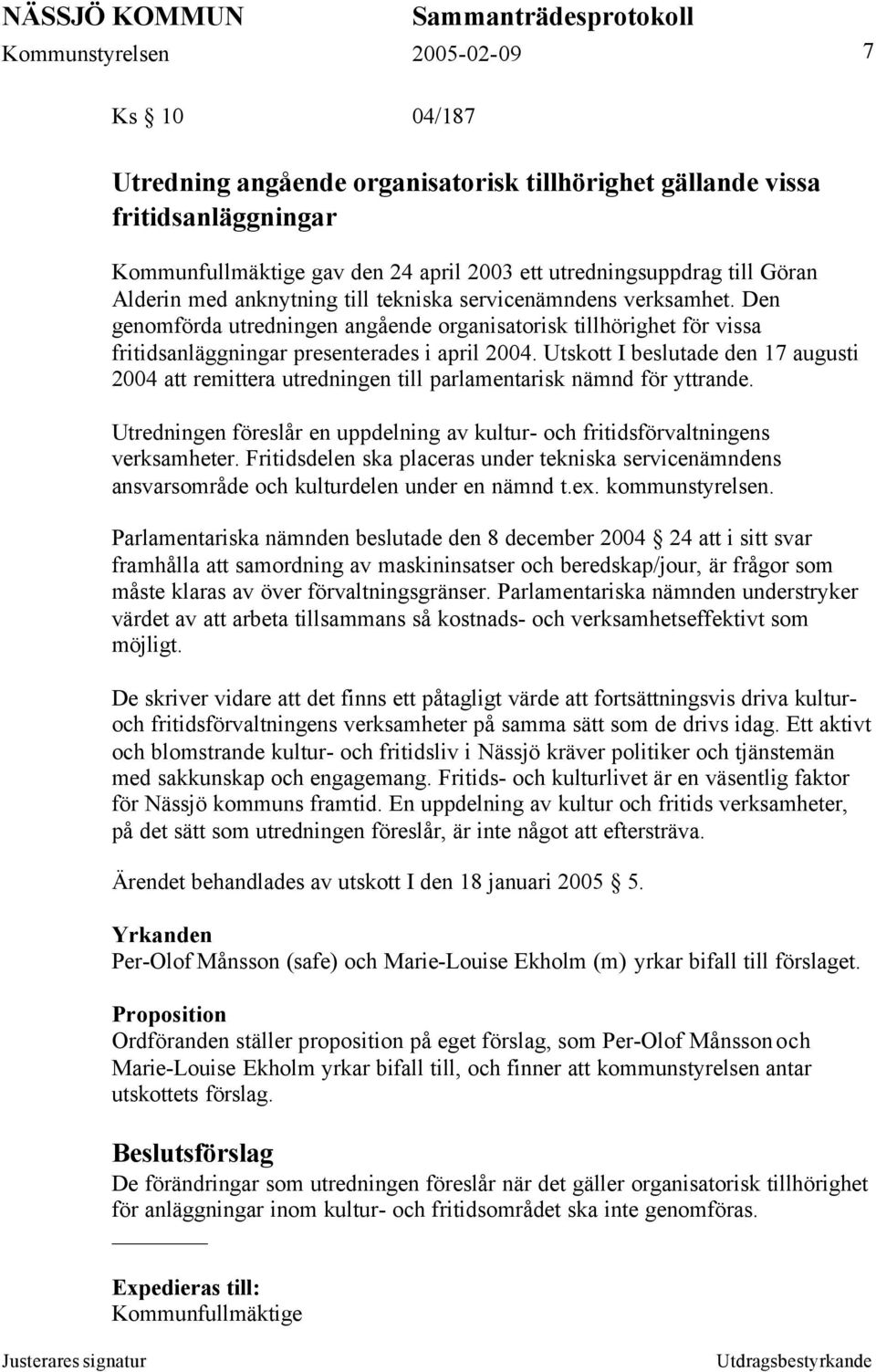 NÄSSJÖ KOMMUN Sammanträdesprotokoll
Kommunstyrelsen 2005-02-09 7

Ks 10 04/187

Utredning angående organisatorisk tillhörighet gällande vissa fritidsanläggningar

Kommunfullmäktige gav den 24 april 2003 ett utredningsuppdrag till Göran Alderin med anknytning till tekniska servicenämndens verksamhet. Den genomförda utredningen angående organisatorisk tillhörighet för vissa fritidsanläggningar presenterades i april 2004. Utskott I beslutade den 17 augusti 2004 att remittera utredningen till parlamentarisk nämnd för yttrande.

Utredningen föreslår en uppdelning av kultur- och fritidsförvaltningens verksamheter. Fritidsdelen ska placeras under tekniska servicenämndens ansvarsområde och kulturdelen under en nämnd t.ex. kommunstyrelsen.

Parlamentariska nämnden beslutade den 8 december 2004 24 att i sitt svar framhålla att samordning av maskininsatser och beredskap/jour, är frågor som måste klaras av över förvaltningsgränser. Parlamentariska nämnden understryker värdet av att arbeta tillsammans så kostnads- och verksamhetseffektivt som möjligt.

De skriver vidare att det finns ett påtagligt värde att fortsättningsvis driva kultur- och fritidsförvaltningens verksamheter på samma sätt som de drivs idag. Ett aktivt och blomstrande kultur- och fritidsliv i Nässjö kräver politiker och tjänstemän med sakkunskap och engagemang. Fritids- och kulturlivet är en väsentlig faktor för Nässjö kommuns framtid. En uppdelning av kultur och fritids verksamheter, på det sätt som utredningen föreslår, är inte något att eftersträva.

Ärendet behandlades av utskott I den 18 januari 2005 5.

Yrkanden
Per-Olof Månsson (safe) och Marie-Louise Ekholm (m) yrkar bifall till förslaget.

Proposition
Ordföranden ställer proposition på eget förslag, som Per-Olof Månsson och Marie-Louise Ekholm yrkar bifall till, och finner att kommunstyrelsen antar utskottets förslag.

Beslutsförslag
De förändringar som utredningen föreslår när det gäller organisatorisk tillhörighet för anläggningar inom kultur- och fritidsområdet ska inte genomföras.

Expedieras till:
Kommunfullmäktige

Justerares signatur Utdragsbestyrkande